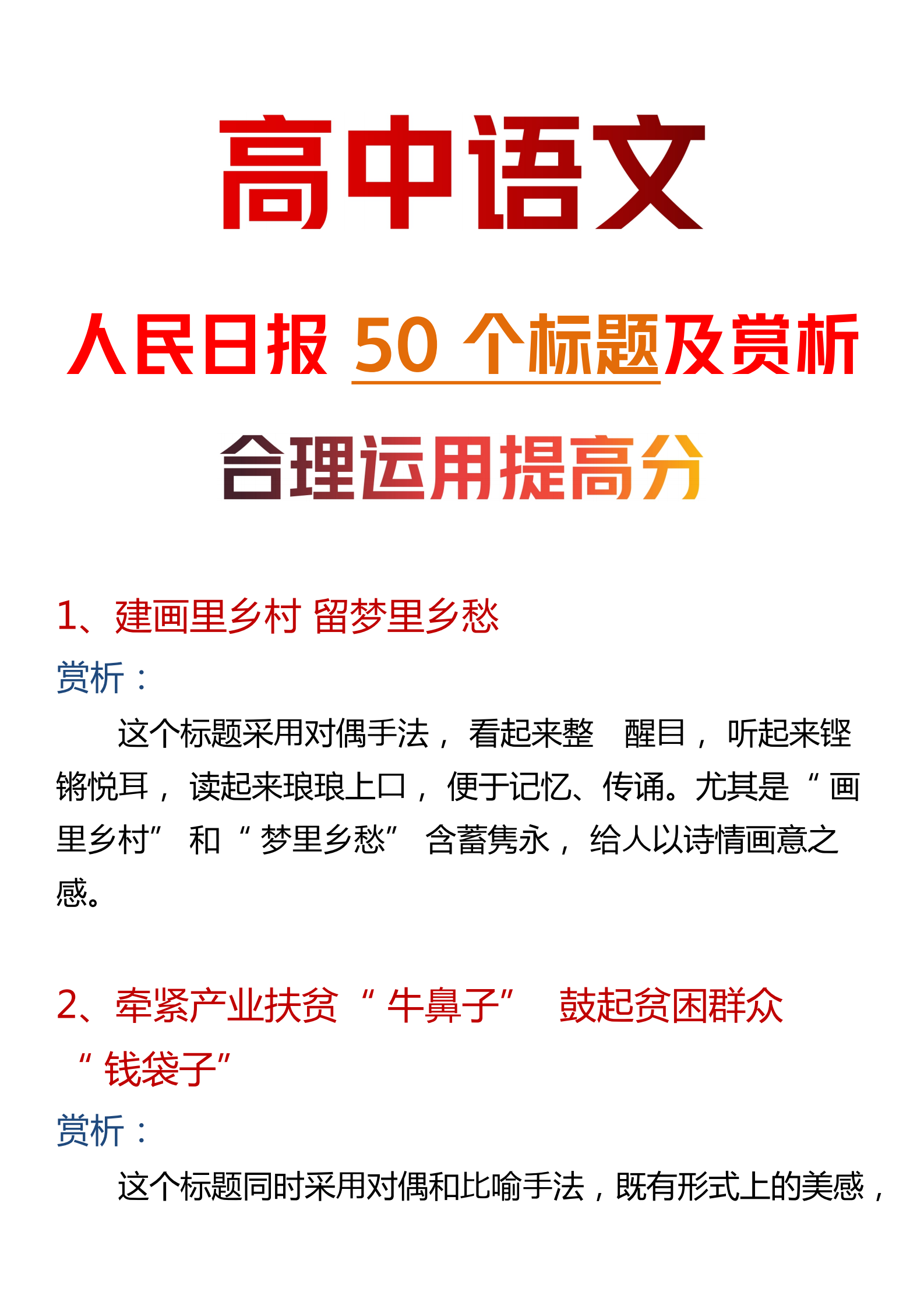 高中语文

人民日报 50 个标题及赏析

合理运用提高分

1、建画里乡村 留梦里乡愁

赏析：

这个标题采用对偶手法，看起来整 醒目，听起来铿锵悦耳，读起来琅琅上口，便于记忆、传诵。尤其是“画里乡村”和“梦里乡愁”含蓄隽永，给人以诗情画意之感。

2、牵紧产业扶贫“牛鼻子” 鼓起贫困群众“钱袋子”

赏析：

这个标题同时采用对偶和比喻手法，既有形式上的美感，